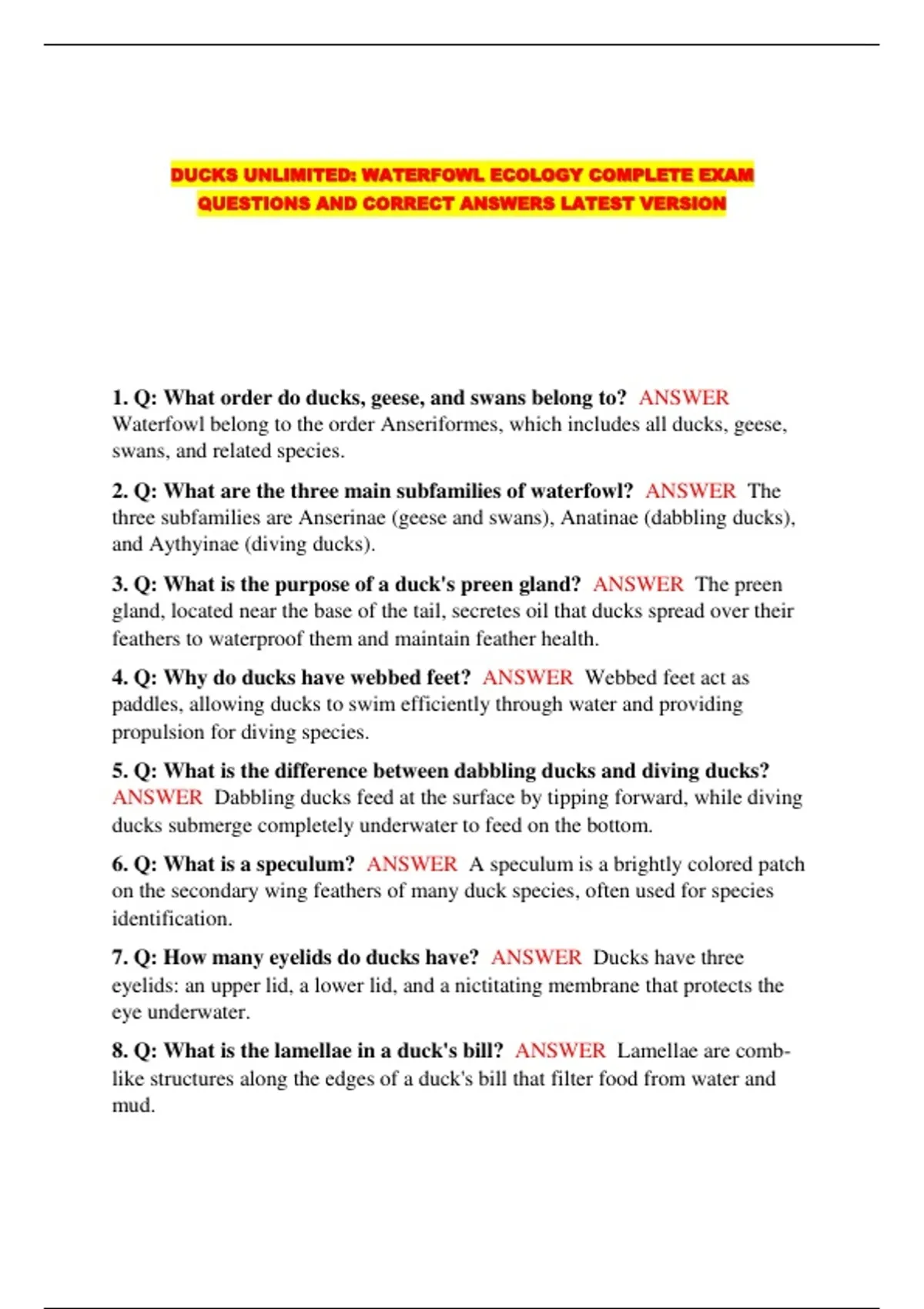 DUCKS UNLIMITED: WATERFOWL ECOLOGY COMPLETE EXAM QUESTIONS AND CORRECT ANSWERS LATEST VERSION

1. Q: What order do ducks, geese, and swans belong to? ANSWER Waterfowl belong to the order Anseriformes, which includes all ducks, geese, swans, and related species.

2. Q: What are the three main subfamilies of waterfowl? ANSWER The three subfamilies are Anserinae (geese and swans), Anatinae (dabbling ducks), and Aythyinae (diving ducks).

3. Q: What is the purpose of a duck's preen gland? ANSWER The preen gland, located near the base of the tail, secretes oil that ducks spread over their feathers to waterproof them and maintain feather health.

4. Q: Why do ducks have webbed feet? ANSWER Webbed feet act as paddles, allowing ducks to swim efficiently through water and providing propulsion for diving species.

5. Q: What is the difference between dabbling ducks and diving ducks? ANSWER Dabbling ducks feed at the surface by tipping forward, while diving ducks submerge completely underwater to feed on the bottom.

6. Q: What is a speculum? ANSWER A speculum is a brightly colored patch on the secondary wing feathers of many duck species, often used for species identification.

7. Q: How many eyelids do ducks have? ANSWER Ducks have three eyelids: an upper lid, a lower lid, and a nictitating membrane that protects the eye underwater.

8. Q: What is the lamellae in a duck's bill? ANSWER Lamellae are comb-like structures along the edges of a duck's bill that filter food from water and mud.